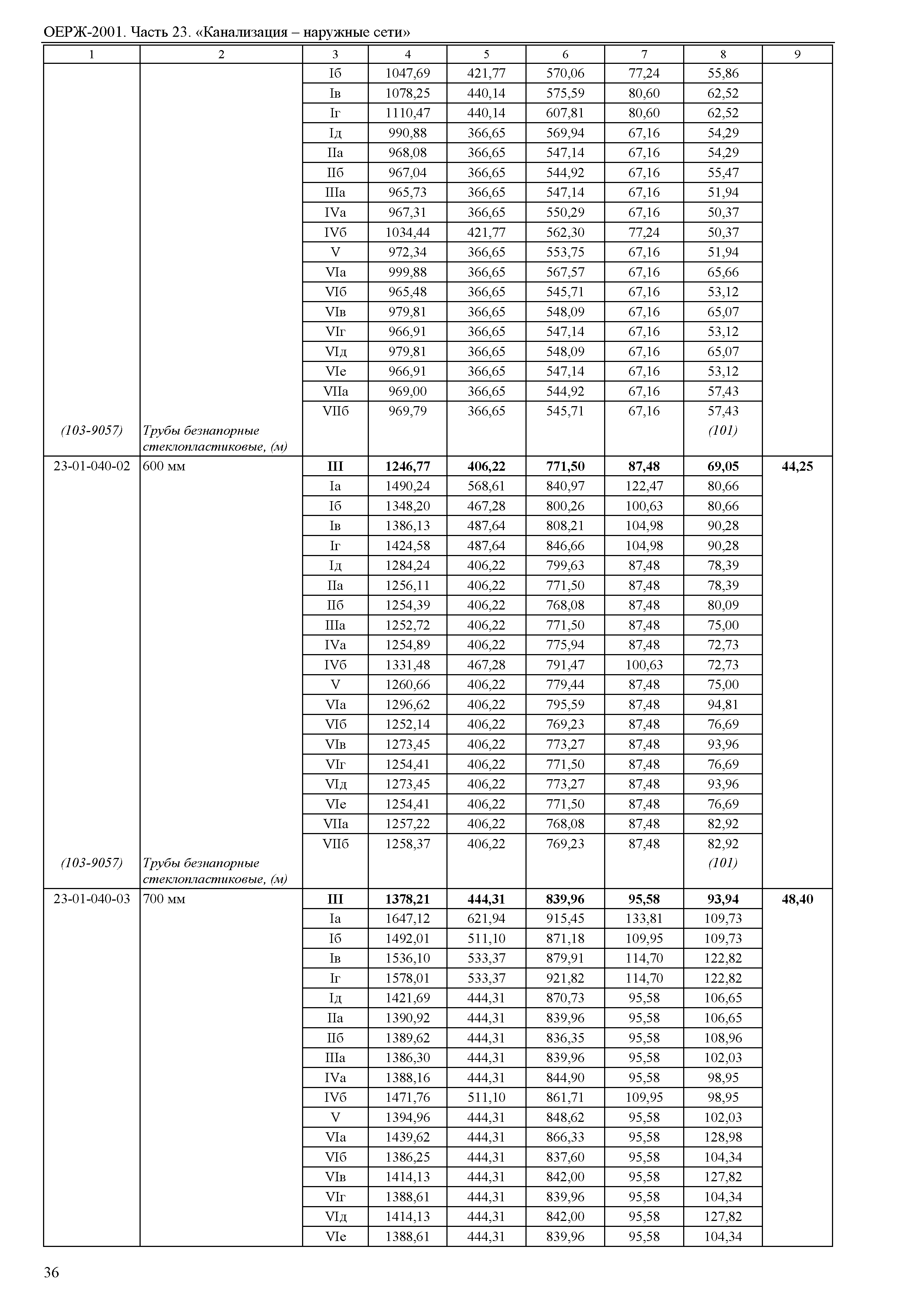 ОЕРЖ-2001. Часть 23. «Канализация – наружные сети»

| 1 | 2 | 3 | 4 | 5 | 6 | 7 | 8 | 9 |
|---|---|---|---|---|---|---|---|---|
| | | Iб | 1047,69 | 421,77 | 570,06 | 77,24 | 55,86 | |
| | | Iв | 1078,25 | 440,14 | 575,59 | 80,60 | 62,52 | |
| | | Iг | 1110,47 | 440,14 | 607,81 | 80,60 | 62,52 | |
| | | Iд | 990,88 | 366,65 | 569,94 | 67,16 | 54,29 | |
| | | IIа | 968,08 | 366,65 | 547,14 | 67,16 | 54,29 | |
| | | IIб | 967,04 | 366,65 | 544,92 | 67,16 | 55,47 | |
| | | IIIа | 965,73 | 366,65 | 547,14 | 67,16 | 51,94 | |
| | | IVа | 967,31 | 366,65 | 550,29 | 67,16 | 50,37 | |
| | | IVб | 1034,44 | 421,77 | 562,30 | 77,24 | 50,37 | |
| | | V | 972,34 | 366,65 | 553,75 | 67,16 | 51,94 | |
| | | VIа | 999,88 | 366,65 | 567,57 | 67,16 | 65,66 | |
| | | VIб | 965,48 | 366,65 | 545,71 | 67,16 | 53,12 | |
| | | VIв | 979,81 | 366,65 | 548,09 | 67,16 | 65,07 | |
| | | VIг | 966,91 | 366,65 | 547,14 | 67,16 | 53,12 | |
| | | VIд | 979,81 | 366,65 | 548,09 | 67,16 | 65,07 | |
| | | VIе | 966,91 | 366,65 | 547,14 | 67,16 | 53,12 | |
| | | VIIа | 969,00 | 366,65 | 544,92 | 67,16 | 57,43 | |
| | | VIIб | 969,79 | 366,65 | 545,71 | 67,16 | 57,43 | |
| (103-9057) | Трубы безнапорные стеклопластиковые, (м) | | | | | | (101) | |
| 23-01-040-02 | 600 мм | III | 1246,77 | 406,22 | 771,50 | 87,48 | 69,05 | 44,25 |
| | | Iа | 1490,24 | 568,61 | 840,97 | 122,47 | 80,66 | |
| | | Iб | 1348,20 | 467,28 | 800,26 | 100,63 | 80,66 | |
| | | Iв | 1386,13 | 487,64 | 808,21 | 104,98 | 90,28 | |
| | | Iг | 1424,58 | 487,64 | 846,66 | 104,98 | 90,28 | |
| | | Iд | 1284,24 | 406,22 | 799,63 | 87,48 | 78,39 | |
| | | IIа | 1256,11 | 406,22 | 771,50 | 87,48 | 78,39 | |
| | | IIб | 1254,39 | 406,22 | 768,08 | 87,48 | 80,09 | |
| | | IIIа | 1252,72 | 406,22 | 771,50 | 87,48 | 75,00 | |
| | | IVа | 1254,89 | 406,22 | 775,94 | 87,48 | 72,73 | |
| | | IVб | 1331,48 | 467,28 | 791,47 | 100,63 | 72,73 | |
| | | V | 1260,66 | 406,22 | 779,44 | 87,48 | 75,00 | |
| | | VIа | 1296,62 | 406,22 | 795,59 | 87,48 | 94,81 | |
| | | VIб | 1252,14 | 406,22 | 769,23 | 87,48 | 76,69 | |
| | | VIв | 1273,45 | 406,22 | 773,27 | 87,48 | 93,96 | |
| | | VIг | 1254,41 | 406,22 | 771,50 | 87,48 | 76,69 | |
| | | VIд | 1273,45 | 406,22 | 773,27 | 87,48 | 93,96 | |
| | | VIе | 1254,41 | 406,22 | 771,50 | 87,48 | 76,69 | |
| | | VIIа | 1257,22 | 406,22 | 768,08 | 87,48 | 82,92 | |
| | | VIIб | 1258,37 | 406,22 | 769,23 | 87,48 | 82,92 | |
| (103-9057) | Трубы безнапорные стеклопластиковые, (м) | | | | | | (101) | |
| 23-01-040-03 | 700 мм | III | 1378,21 | 444,31 | 839,96 | 95,58 | 93,94 | 48,40 |
| | | Iа | 1647,12 | 621,94 | 915,45 | 133,81 | 109,73 | |
| | | Iб | 1492,01 | 511,10 | 871,18 | 109,95 | 109,73 | |
| | | Iв | 1536,10 | 533,37 | 879,91 | 114,70 | 122,82 | |
| | | Iг | 1578,01 | 533,37 | 921,82 | 114,70 | 122,82 | |
| | | Iд | 1421,69 | 444,31 | 870,73 | 95,58 | 106,65 | |
| | | IIа | 1390,92 | 444,31 | 839,96 | 95,58 | 106,65 | |
| | | IIб | 1389,62 | 444,31 | 836,35 | 95,58 | 108,96 | |
| | | IIIа | 1386,30 | 444,31 | 839,96 | 95,58 | 102,03 | |
| | | IVа | 1388,16 | 444,31 | 844,90 | 95,58 | 98,95 | |
| | | IVб | 1471,76 | 511,10 | 861,71 | 109,95 | 98,95 | |
| | | V | 1394,96 | 444,31 | 848,62 | 95,58 | 102,03 | |
| | | VIа | 1439,62 | 444,31 | 866,33 | 95,58 | 128,98 | |
| | | VIб | 1386,25 | 444,31 | 837,60 | 95,58 | 104,34 | |
| | | VIв | 1414,13 | 444,31 | 842,00 | 95,58 | 127,82 | |
| | | VIг | 1388,61 | 444,31 | 839,96 | 95,58 | 104,34 | |
| | | VIд | 1414,13 | 444,31 | 842,00 | 95,58 | 127,82 | |
| | | VIе | 1388,61 | 444,31 | 839,96 | 95,58 | 104,34 | |

36